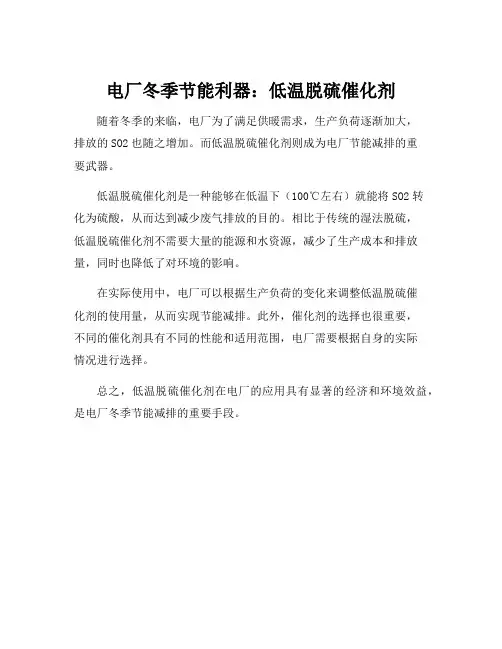 电厂冬季节能利器：低温脱硫催化剂

随着冬季的来临，电厂为了满足供暖需求，生产负荷逐渐加大，排放的 SO2 也随之增加。而低温脱硫催化剂则成为电厂节能减排的重要武器。

低温脱硫催化剂是一种能够在低温下（100℃左右）就能将 SO2 转化为硫酸，从而达到减少废气排放的目的。相比于传统的湿法脱硫，低温脱硫催化剂不需要大量的能源和水资源，减少了生产成本和排放量，同时也降低了对环境的影响。

在实际使用中，电厂可以根据生产负荷的变化来调整低温脱硫催化剂的使用量，从而实现节能减排。此外，催化剂的选择也很重要，不同的催化剂具有不同的性能和适用范围，电厂需要根据自身的实际情况进行选择。

总之，低温脱硫催化剂在电厂的应用具有显著的经济和环境效益，是电厂冬季节能减排的重要手段。